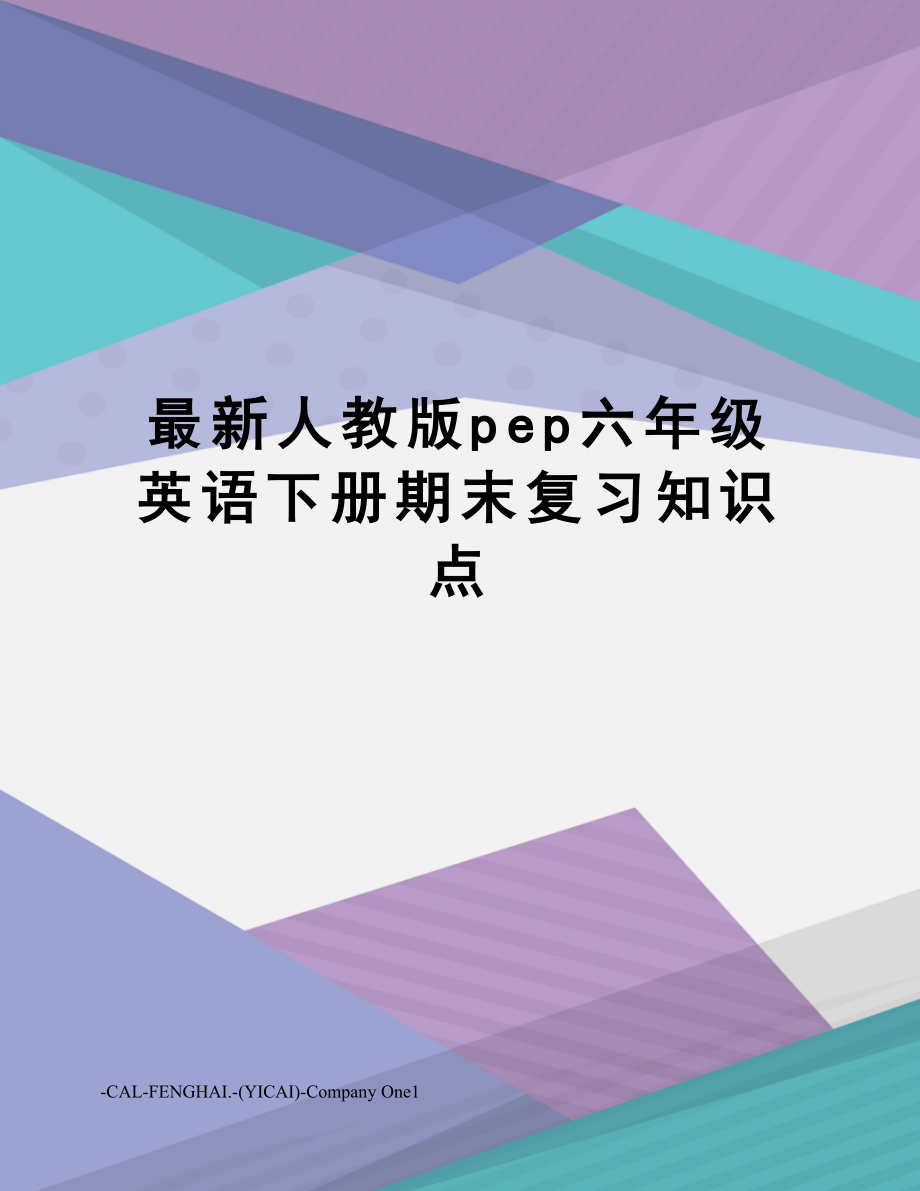 最新人教版pep六年级英语下册期末复习知识点

-CAL-FENGHAI.-(YICAI)-Company One1